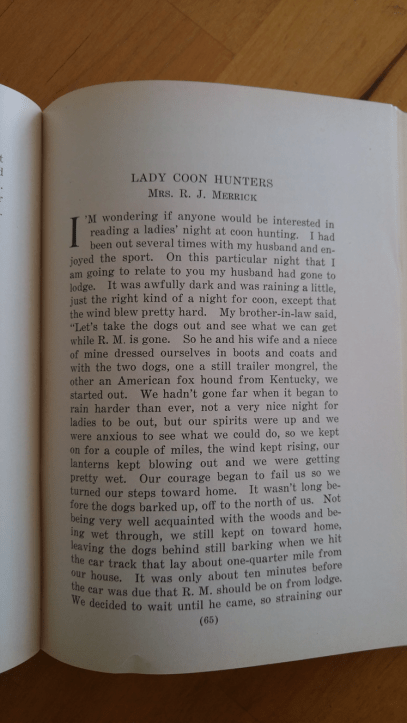 LADY COON HUNTERS
MRS. R. J. MERRICK

I'M wondering if anyone would be interested in reading a ladies' night at coon hunting. I had been out several times with my husband and enjoyed the sport. On this particular night that I am going to relate to you my husband had gone to lodge. It was awfully dark and was raining a little, just the right kind of a night for coon, except that the wind blew pretty hard. My brother-in-law said, "Let's take the dogs out and see what we can get while R. M. is gone. So he and his wife and a niece of mine dressed ourselves in boots and coats and with the two dogs, one a still trailer mongrel, the other an American fox hound from Kentucky, we started out. We hadn't gone far when it began to rain harder than ever, not a very nice night for ladies to be out, but our spirits were up and we were anxious to see what we could do, so we kept on for a couple of miles, the wind kept rising, our lanterns kept blowing out and we were getting pretty wet. Our courage began to fail us so we turned our steps toward home. It wasn't long before the dogs barked up, off to the north of us. Not being very well acquainted with the woods and being wet through, we still kept on toward home, leaving the dogs behind still barking when we hit the car track that lay about one-quarter mile from our house. It was only about ten minutes before the car was due that R. M. should be on from lodge. We decided to wait until he came, so straining our

(65)